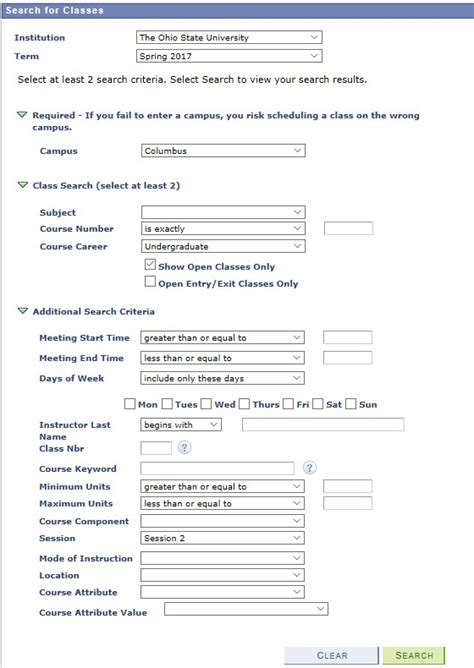 Search for Classes

Institution The Ohio State University
Term Spring 2017

Select at least 2 search criteria. Select Search to view your search results.

Required - If you fail to enter a campus, you risk scheduling a class on the wrong campus.

Campus Columbus

Class Search (select at least 2)

Subject
Course Number is exactly
Course Career Undergraduate
Show Open Classes Only
Open Entry/Exit Classes Only

Additional Search Criteria

Meeting Start Time greater than or equal to
Meeting End Time less than or equal to
Days of Week include only these days

Mon Tues Wed Thurs Fri Sat Sun

Instructor Last Name begins with
Class Nbr ?
Course Keyword ?
Minimum Units greater than or equal to
Maximum Units less than or equal to
Course Component
Session Session 2
Mode of Instruction
Location
Course Attribute
Course Attribute Value

CLEAR SEARCH